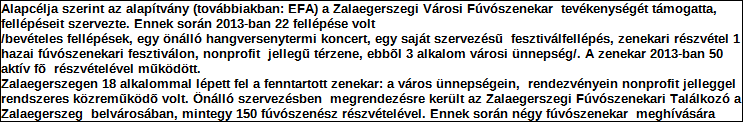 Alapcélja szerint az alapítvány (továbbiakban: EFA) a Zalaegerszegi Városi Fúvószenekar tevékenységét támogatta, fellépéseit szervezte. Ennek során 2013-ban 22 fellépése volt /bevételes fellépések, egy önálló hangversenytermi koncert, egy saját szervezésű fesztiválfellépés, zenekari részvétel 1 hazai fúvószenekari fesztiválon, nonprofit jellegű térzene, ebből 3 alkalom városi ünnepség/. A zenekar 2013-ban 50 aktív fő részvételével működött.
Zalaegerszegen 18 alkalommal lépett fel a fenntartott zenekar: a város ünnepségein, rendezvényein nonprofit jelleggel rendszeres közreműködő volt. Önálló szervezésben megrendezésre került az Zalaegerszegi Fúvószenekari Találkozó a Zalaegerszeg belvárosában, mintegy 150 fúvószenész részvételével. Ennek során négy fúvószenekar meghívására